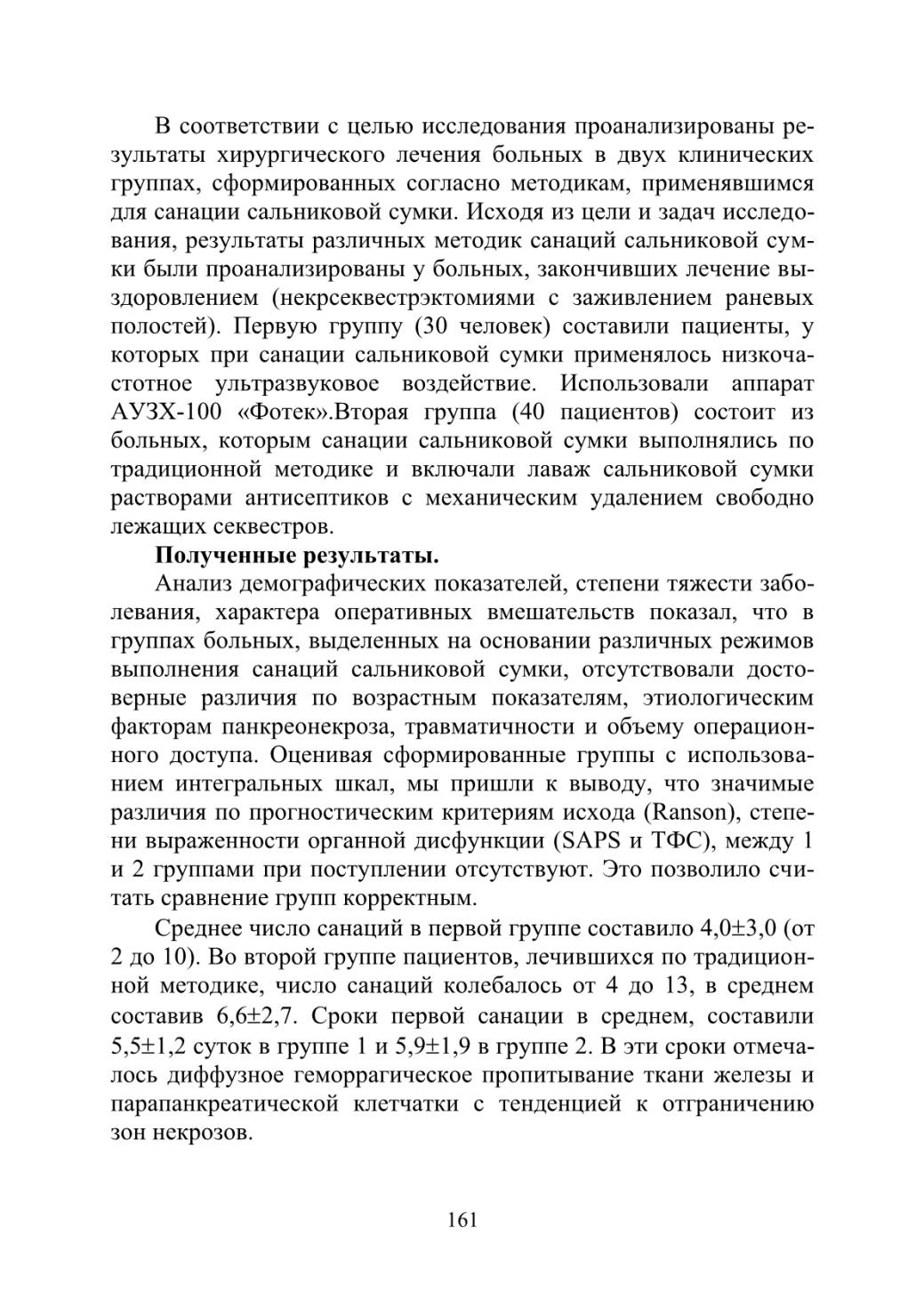 В соответствии с целью исследования проанализированы результаты хирургического лечения больных в двух клинических группах, сформированных согласно методикам, применявшимся для санации сальниковой сумки. Исходя из цели и задач исследования, результаты различных методик санаций сальниковой сумки были проанализированы у больных, закончивших лечение выздоровлением (некрсеквестрэктомиями с заживлением раневых полостей). Первую группу (30 человек) составили пациенты, у которых при санации сальниковой сумки применялось низкочастотное ультразвуковое воздействие. Использовали аппарат АУЗХ-100 «Фотек».Вторая группа (40 пациентов) состоит из больных, которым санации сальниковой сумки выполнялись по традиционной методике и включали лаваж сальниковой сумки растворами антисептиков с механическим удалением свободно лежащих секвестров.

**Полученные результаты.**

Анализ демографических показателей, степени тяжести заболевания, характера оперативных вмешательств показал, что в группах больных, выделенных на основании различных режимов выполнения санаций сальниковой сумки, отсутствовали достоверные различия по возрастным показателям, этиологическим факторам панкреонекроза, травматичности и объему операционного доступа. Оценивая сформированные группы с использованием интегральных шкал, мы пришли к выводу, что значимые различия по прогностическим критериям исхода (Ranson), степени выраженности органной дисфункции (SAPS и ТФС), между 1 и 2 группами при поступлении отсутствуют. Это позволило считать сравнение групп корректным.

Среднее число санаций в первой группе составило 4,0±3,0 (от 2 до 10). Во второй группе пациентов, лечившихся по традиционной методике, число санаций колебалось от 4 до 13, в среднем составив 6,6±2,7. Сроки первой санации в среднем, составили 5,5±1,2 суток в группе 1 и 5,9±1,9 в группе 2. В эти сроки отмечалось диффузное геморрагическое пропитывание ткани железы и парапанкреатической клетчатки с тенденцией к отграничению зон некрозов.

161